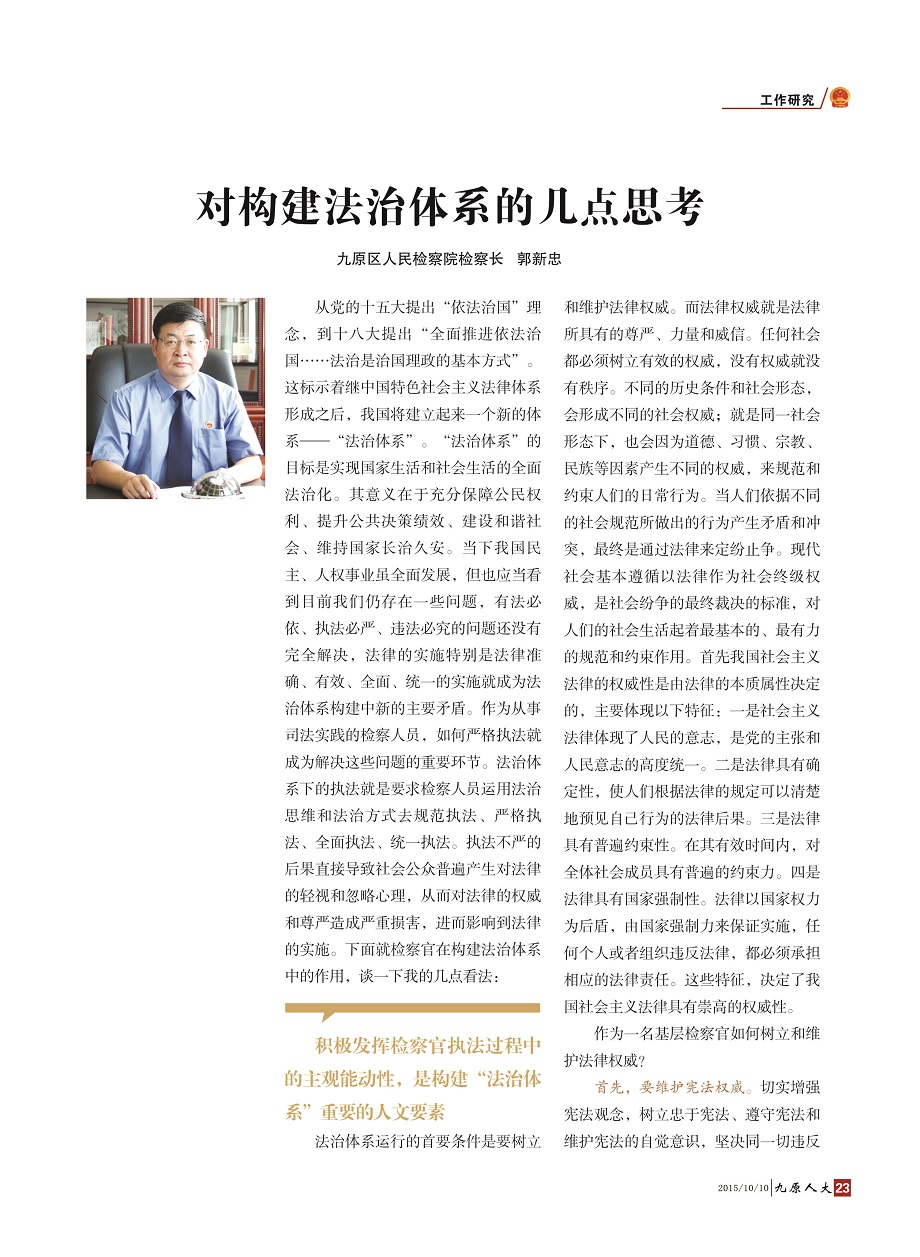 工作研究

对构建法治体系的几点思考

九原区人民检察院检察长　郭新忠

从党的十五大提出“依法治国”理念，到十八大提出“全面推进依法治国……法治是治国理政的基本方式”。这标示着继中国特色社会主义法律体系形成之后，我国将建立起来一个新的体系——“法治体系”。“法治体系”的目标是实现国家生活和社会生活的全面法治化。其意义在于充分保障公民权利、提升公共决策绩效、建设和谐社会、维持国家长治久安。当下我国民主、人权事业虽全面发展，但也应当看到目前我们仍存在一些问题，有法必依、执法必严、违法必究的问题还没有完全解决，法律的实施特别是法律准确、有效、全面、统一的实施就成为法治体系构建中新的主要矛盾。作为从事司法实践的检察人员，如何严格执法就成为解决这些问题的重要环节。法治体系下的执法就是要求检察人员运用法治思维和法治方式去规范执法、严格执法、全面执法、统一执法。执法不严的后果直接导致社会公众普遍产生对法律的轻视和忽略心理，从而对法律的权威和尊严造成严重损害，进而影响到法律的实施。下面就检察官在构建法治体系中的作用，谈一下我的几点看法：

积极发挥检察官执法过程中的主观能动性，是构建“法治体系”重要的人文要素

法治体系运行的首要条件是要树立和维护法律权威。而法律权威就是法律所具有的尊严、力量和威信。任何社会都必须树立有效的权威，没有权威就没有秩序。不同的历史条件和社会形态，会形成不同的社会权威；就是同一社会形态下，也会因为道德、习惯、宗教、民族等因素产生不同的权威，来规范和约束人们的日常行为。当人们依据不同的社会规范所做出的行为产生矛盾和冲突，最终是通过法律来定纷止争。现代社会基本遵循以法律作为社会终级权威，是社会纷争的最终裁决的标准，对人们的社会生活起着最基本的、最有力的规范和约束作用。首先我国社会主义法律的权威性是由法律的本质属性决定的，主要体现以下特征：一是社会主义法律体现了人民的意志，是党的主张和人民意志的高度统一。二是法律具有确定性，使人们根据法律的规定可以清楚地预见自己行为的法律后果。三是法律具有普遍约束性。在其有效时间内，对全体社会成员具有普遍的约束力。四是法律具有国家强制性。法律以国家权力为后盾，由国家强制力来保证实施，任何个人或者组织违反法律，都必须承担相应的法律责任。这些特征，决定了我国社会主义法律具有崇高的权威性。

作为一名基层检察官如何树立和维护法律权威？

首先，要维护宪法权威。切实增强宪法观念，树立忠于宪法、遵守宪法和维护宪法的自觉意识，坚决同一切违反

2015/10/10 九原人大 23